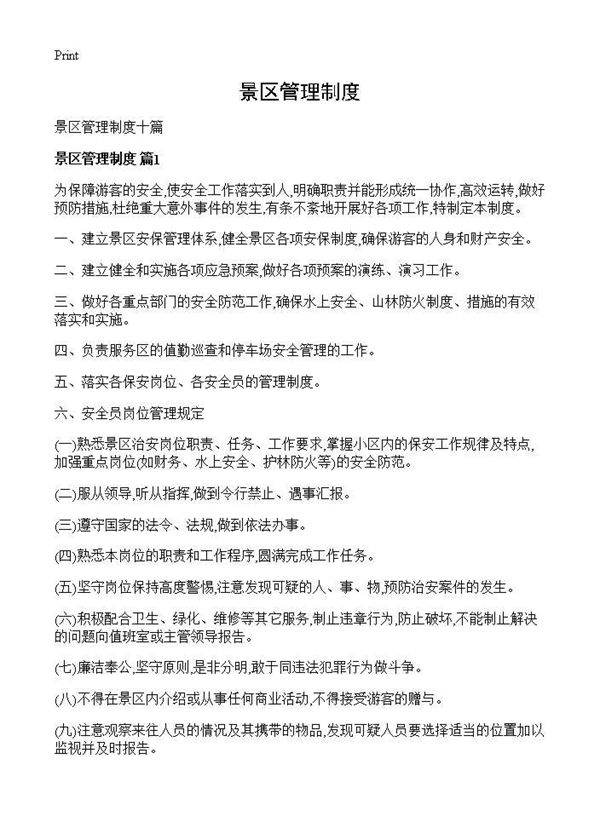 Print

景区管理制度

景区管理制度十篇

景区管理制度 篇1

为保障游客的安全,使安全工作落实到人,明确职责并能形成统一协作,高效运转,做好预防措施,杜绝重大意外事件的发生,有条不紊地开展好各项工作,特制定本制度。

一、建立景区安保管理体系,健全景区各项安保制度,确保游客的人身和财产安全。

二、建立健全和实施各项应急预案,做好各项预案的演练、演习工作。

三、做好各重点部门的安全防范工作,确保水上安全、山林防火制度、措施的有效落实和实施。

四、负责服务区的值勤巡查和停车场安全管理的工作。

五、落实各保安岗位、各安全员的管理制度。

六、安全员岗位管理规定

(一)熟悉景区治安岗位职责、任务、工作要求,掌握小区内的保安工作规律及特点,加强重点岗位(如财务、水上安全、护林防火等)的安全防范。

(二)服从领导,听从指挥,做到令行禁止、遇事汇报。

(三)遵守国家的法令、法规,做到依法办事。

(四)熟悉本岗位的职责和工作程序,圆满完成工作任务。

(五)坚守岗位保持高度警惕,注意发现可疑的人、事、物,预防治安案件的发生。

(六)积极配合卫生、绿化、维修等其它服务,制止违章行为,防止破坏,不能制止解决的问题向值班室或主管领导报告。

(七)廉洁奉公,坚守原则,是非分明,敢于同违法犯罪行为做斗争。

(八)不得在景区内介绍或从事任何商业活动,不得接受游客的赠与。

(九)注意观察来往人员的情况及其携带的物品,发现可疑人员要选择适当的位置加以监视并及时报告。